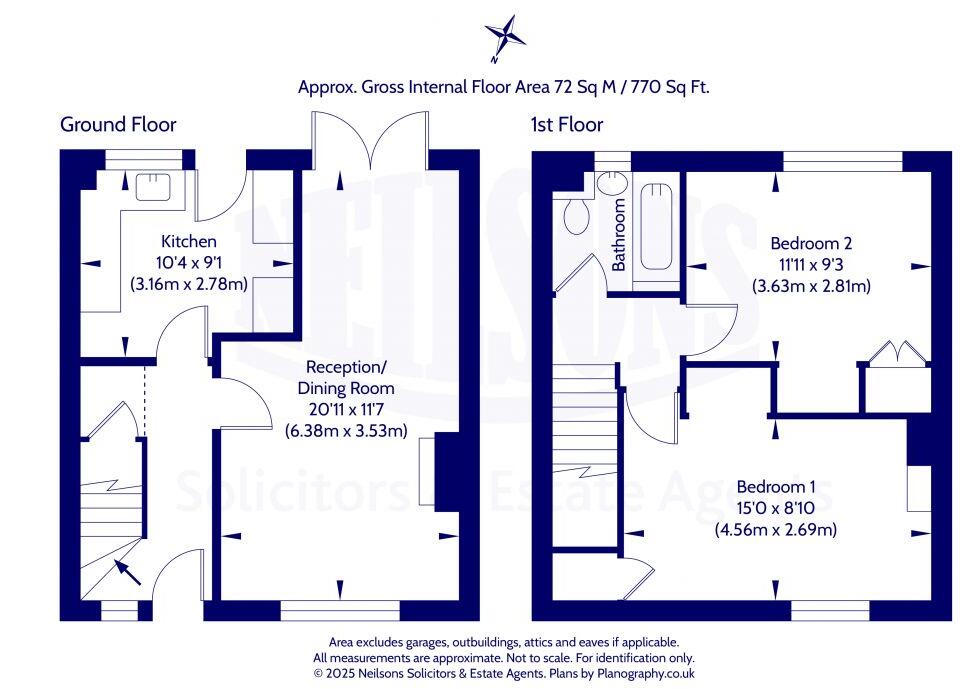 N

Approx. Gross Internal Floor Area 72 Sq M / 770 Sq Ft.

Ground Floor

Kitchen
10'4 x 9'1
(3.16m x 2.78m)

Reception/
Dining Room
20'11 x 11'7
(6.38m x 3.53m)

1st Floor

Bathroom

Bedroom 2
11'11 x 9'3
(3.63m x 2.81m)

Bedroom 1
15'0 x 8'10
(4.56m x 2.69m)

NEILSONS
Solicitors & Estate Agents

Area excludes garages, outbuildings, attics and eaves if applicable.
All measurements are approximate. Not to scale. For identification only.
© 2025 Neilsons Solicitors & Estate Agents. Plans by Planography.co.uk